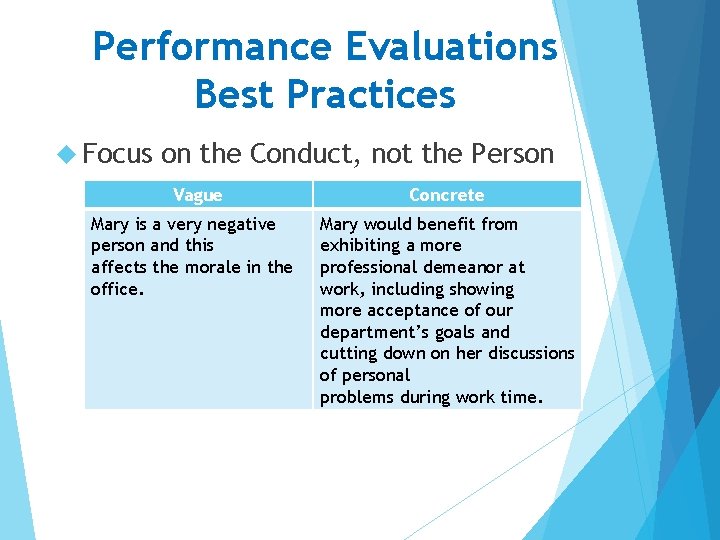 Performance Evaluations Best Practices

Focus on the Conduct, not the Person

| Vague | Concrete |
|---|---|
| Mary is a very negative person and this affects the morale in the office. | Mary would benefit from exhibiting a more professional demeanor at work, including showing more acceptance of our department's goals and cutting down on her discussions of personal problems during work time. |